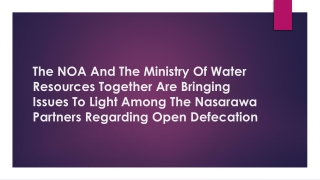 The NOA And The Ministry Of Water Resources Together Are Bringing Issues To Light Among The Nasarawa Partners Regarding Open Defecation